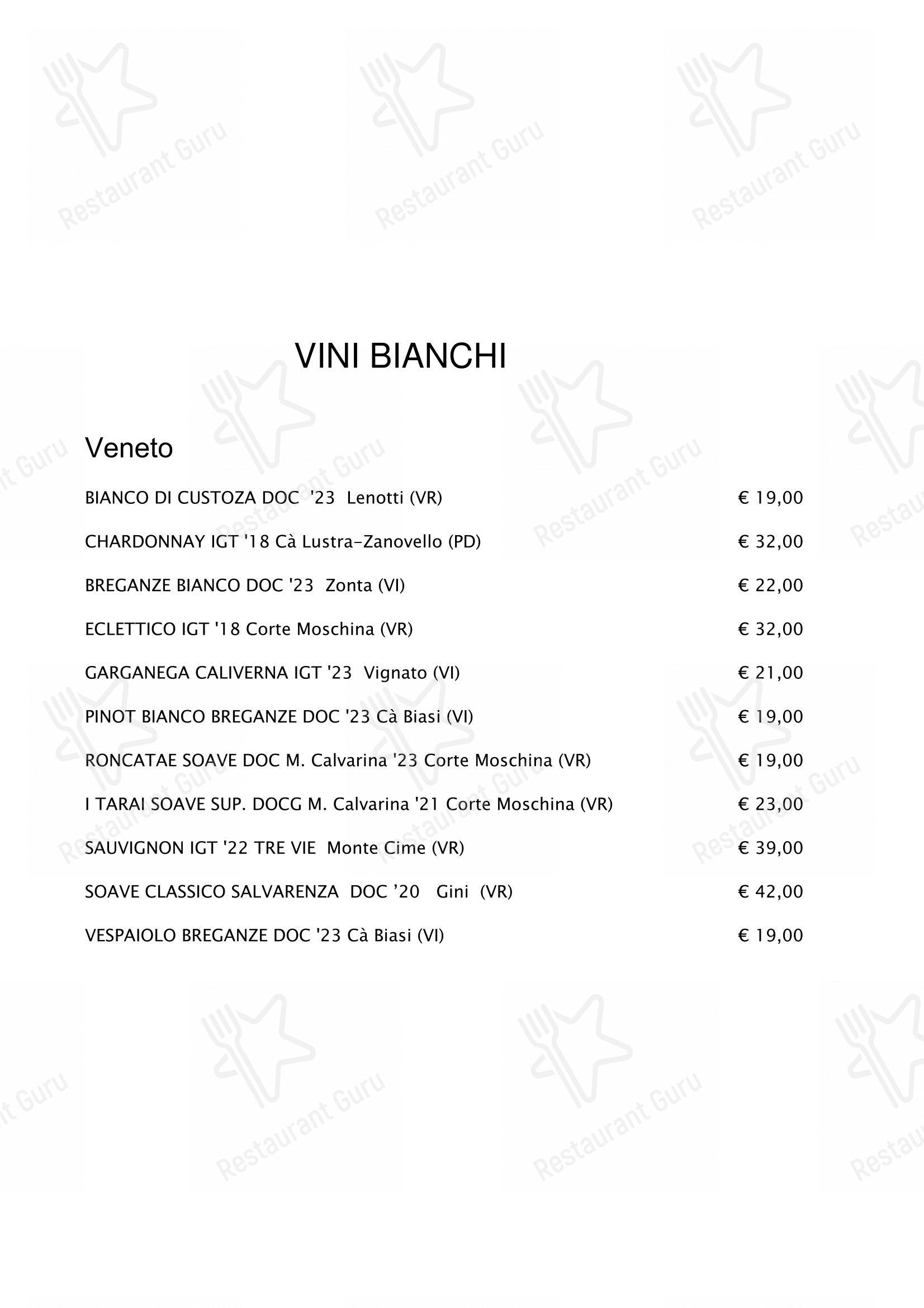 Restaurant Guru

VINI BIANCHI

Veneto

BIANCO DI CUSTOZA DOC '23 Lenotti (VR) € 19,00

CHARDONNAY IGT '18 Cà Lustra-Zanovello (PD) € 32,00

BREGANZE BIANCO DOC '23 Zonta (VI) € 22,00

ECLETTICO IGT '18 Corte Moschina (VR) € 32,00

GARGANEGA CALIVERNA IGT '23 Vignato (VI) € 21,00

PINOT BIANCO BREGANZE DOC '23 Cà Biasi (VI) € 19,00

RONCATAE SOAVE DOC M. Calvarina '23 Corte Moschina (VR) € 19,00

I TARAI SOAVE SUP. DOCG M. Calvarina '21 Corte Moschina (VR) € 23,00

SAUVIGNON IGT '22 TRE VIE Monte Cime (VR) € 39,00

SOAVE CLASSICO SALVARENZA DOC '20 Gini (VR) € 42,00

VESPAIOLO BREGANZE DOC '23 Cà Biasi (VI) € 19,00